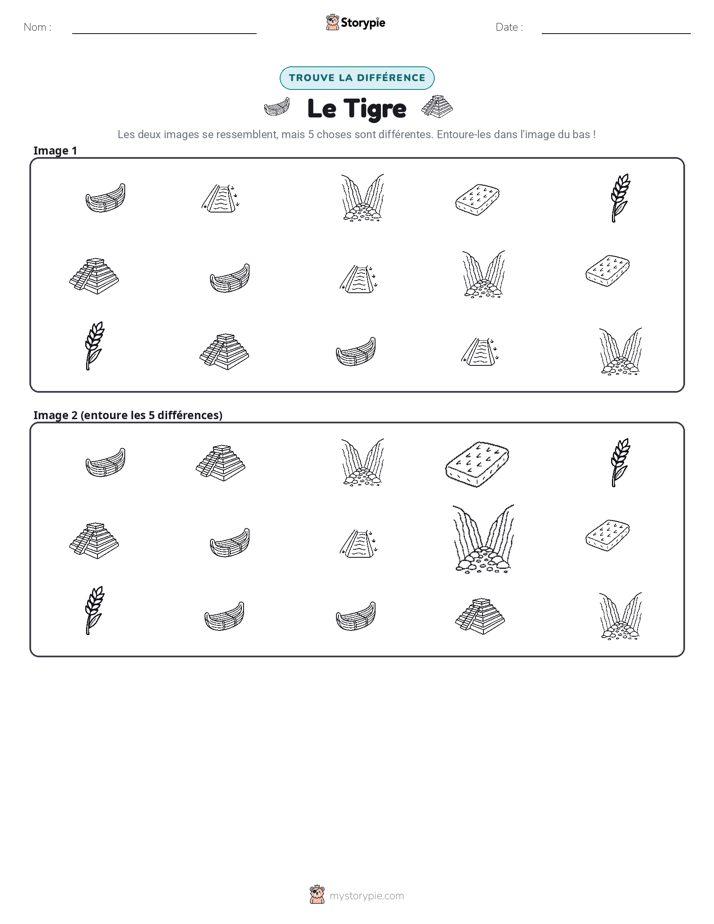 Nom : ____

Storypie

Date : ____

TROUVE LA DIFFÉRENCE

Le Tigre

Les deux images se ressemblent, mais 5 choses sont différentes. Entoure-les dans l'image du bas !

Image 1

Image 2 (entoure les 5 différences)

mystorypie.com